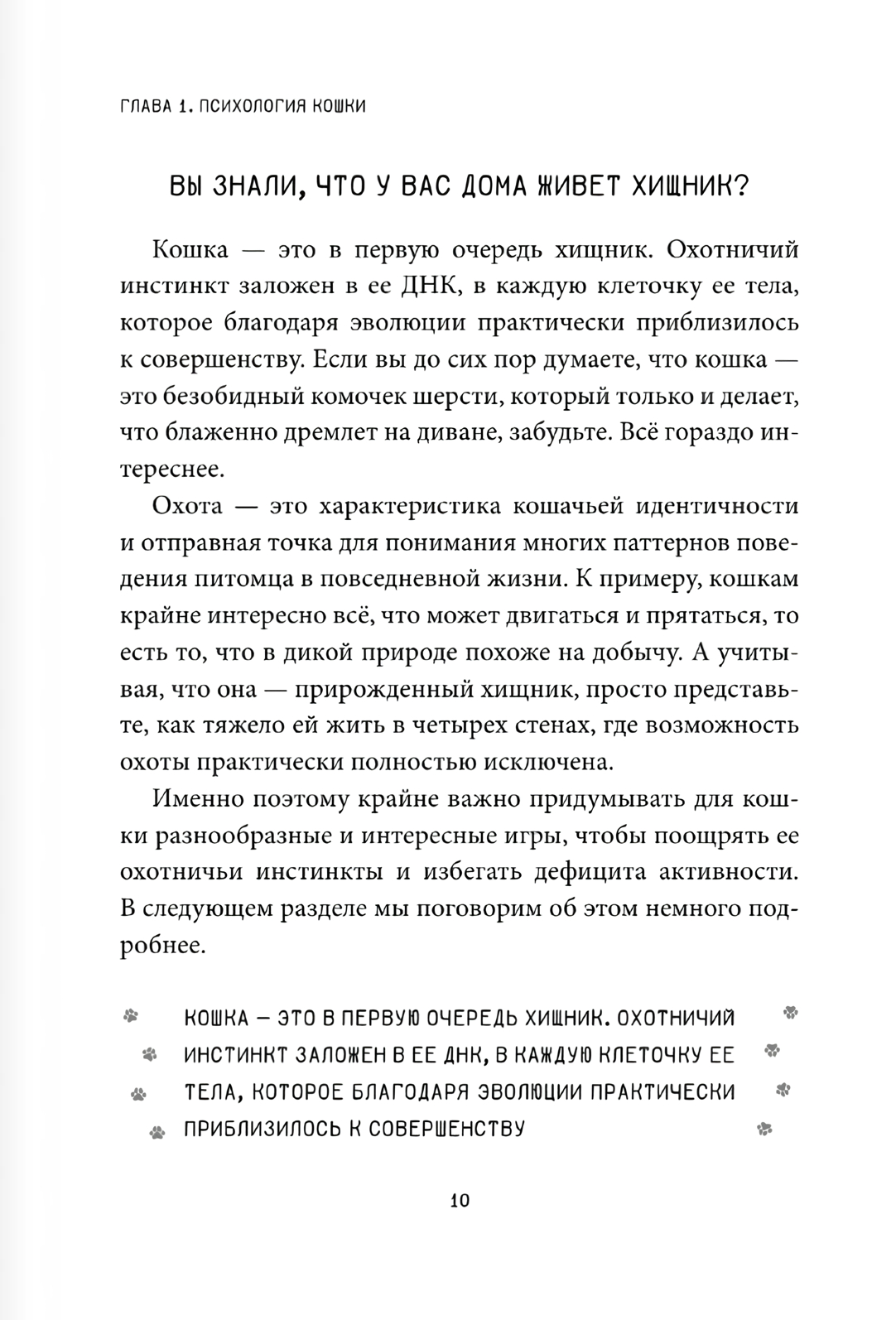 ГЛАВА 1. ПСИХОЛОГИЯ КОШКИ

ВЫ ЗНАЛИ, ЧТО У ВАС ДОМА ЖИВЕТ ХИЩНИК?

Кошка — это в первую очередь хищник. Охотничий инстинкт заложен в ее ДНК, в каждую клеточку ее тела, которое благодаря эволюции практически приблизилось к совершенству. Если вы до сих пор думаете, что кошка — это безобидный комочек шерсти, который только и делает, что блаженно дремлет на диване, забудьте. Всё гораздо интереснее.

Охота — это характеристика кошачьей идентичности и отправная точка для понимания многих паттернов поведения питомца в повседневной жизни. К примеру, кошкам крайне интересно всё, что может двигаться и прятаться, то есть то, что в дикой природе похоже на добычу. А учитывая, что она — прирожденный хищник, просто представьте, как тяжело ей жить в четырех стенах, где возможность охоты практически полностью исключена.

Именно поэтому крайне важно придумывать для кошки разнообразные и интересные игры, чтобы поощрять ее охотничьи инстинкты и избегать дефицита активности. В следующем разделе мы поговорим об этом немного подробнее.

КОШКА — ЭТО В ПЕРВУЮ ОЧЕРЕДЬ ХИЩНИК. ОХОТНИЧИЙ ИНСТИНКТ ЗАЛОЖЕН В ЕЕ ДНК, В КАЖДУЮ КЛЕТОЧКУ ЕЕ ТЕЛА, КОТОРОЕ БЛАГОДАРЯ ЭВОЛЮЦИИ ПРАКТИЧЕСКИ ПРИБЛИЗИЛОСЬ К СОВЕРШЕНСТВУ

10